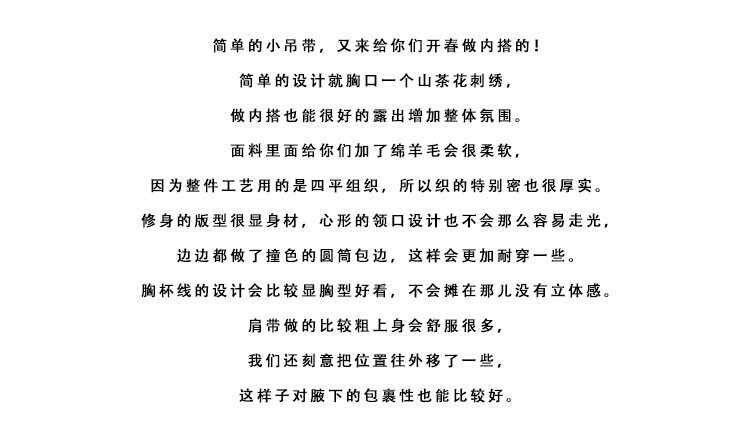 简单的小吊带，又来给你们开春做内搭的！

简单的设计就胸口一个山茶花刺绣，

做内搭也能很好的露出增加整体氛围。

面料里面给你们加了绵羊毛会很柔软，

因为整件工艺用的是四平组织，所以织的特别密也很厚实。

修身的版型很显身材，心形的领口设计也不会那么容易走光，

边边都做了撞色的圆筒包边，这样会更加耐穿一些。

胸杯线的设计会比较显胸型好看，不会摊在那儿没有立体感。

肩带做的比较粗上身会舒服很多，

我们还刻意把位置往外移了一些，

这样子对腋下的包裹性也能比较好。